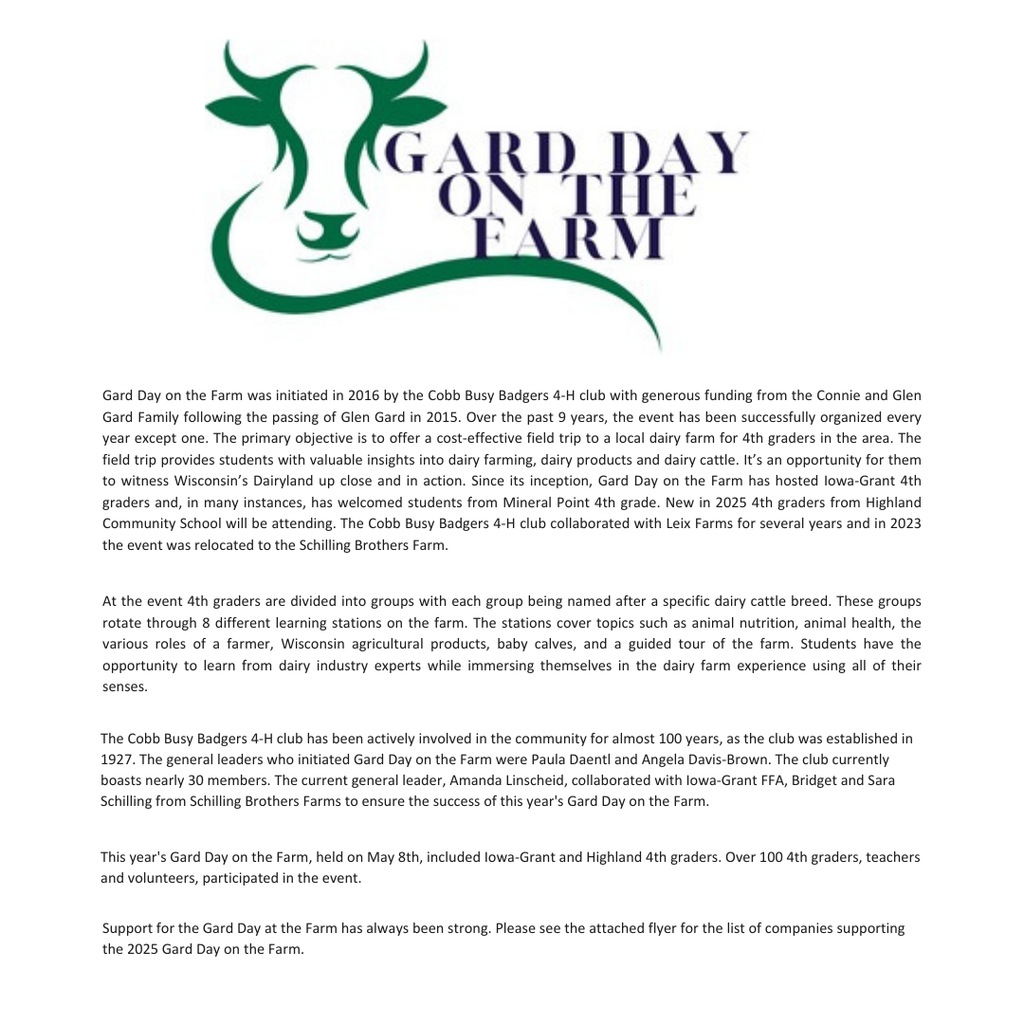 GARD DAY ON THE FARM

Gard Day on the Farm was initiated in 2016 by the Cobb Busy Badgers 4-H club with generous funding from the Connie and Glen Gard Family following the passing of Glen Gard in 2015. Over the past 9 years, the event has been successfully organized every year except one. The primary objective is to offer a cost-effective field trip to a local dairy farm for 4th graders in the area. The field trip provides students with valuable insights into dairy farming, dairy products and dairy cattle. It's an opportunity for them to witness Wisconsin's Dairyland up close and in action. Since its inception, Gard Day on the Farm has hosted Iowa-Grant 4th graders and, in many instances, has welcomed students from Mineral Point 4th grade. New in 2025 4th graders from Highland Community School will be attending. The Cobb Busy Badgers 4-H club collaborated with Leix Farms for several years and in 2023 the event was relocated to the Schilling Brothers Farm.

At the event 4th graders are divided into groups with each group being named after a specific dairy cattle breed. These groups rotate through 8 different learning stations on the farm. The stations cover topics such as animal nutrition, animal health, the various roles of a farmer, Wisconsin agricultural products, baby calves, and a guided tour of the farm. Students have the opportunity to learn from dairy industry experts while immersing themselves in the dairy farm experience using all of their senses.

The Cobb Busy Badgers 4-H club has been actively involved in the community for almost 100 years, as the club was established in 1927. The general leaders who initiated Gard Day on the Farm were Paula Daentl and Angela Davis-Brown. The club currently boasts nearly 30 members. The current general leader, Amanda Linscheid, collaborated with Iowa-Grant FFA, Bridget and Sara Schilling from Schilling Brothers Farms to ensure the success of this year's Gard Day on the Farm.

This year's Gard Day on the Farm, held on May 8th, included Iowa-Grant and Highland 4th graders. Over 100 4th graders, teachers and volunteers, participated in the event.

Support for the Gard Day at the Farm has always been strong. Please see the attached flyer for the list of companies supporting the 2025 Gard Day on the Farm.